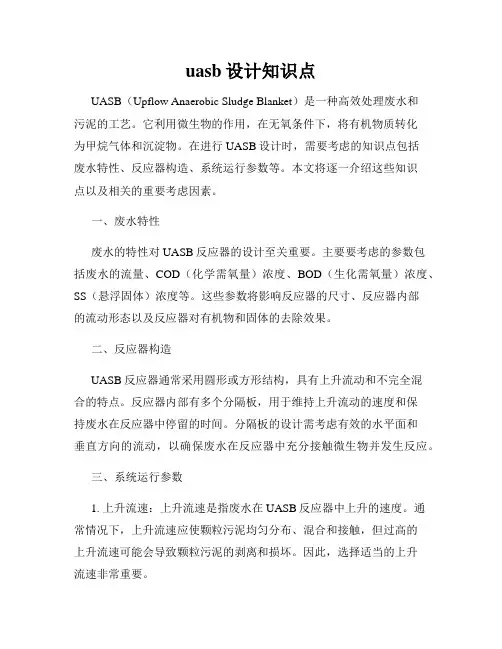 uasb 设计知识点

UASB（Upflow Anaerobic Sludge Blanket）是一种高效处理废水和污泥的工艺。它利用微生物的作用，在无氧条件下，将有机物质转化为甲烷气体和沉淀物。在进行 UASB 设计时，需要考虑的知识点包括废水特性、反应器构造、系统运行参数等。本文将逐一介绍这些知识点以及相关的重要考虑因素。

一、废水特性

废水的特性对 UASB 反应器的设计至关重要。主要要考虑的参数包括废水的流量、COD（化学需氧量）浓度、BOD（生化需氧量）浓度、SS（悬浮固体）浓度等。这些参数将影响反应器的尺寸、反应器内部的流动形态以及反应器对有机物和固体的去除效果。

二、反应器构造

UASB 反应器通常采用圆形或方形结构，具有上升流动和不完全混合的特点。反应器内部有多个分隔板，用于维持上升流动的速度和保持废水在反应器中停留的时间。分隔板的设计需考虑有效的水平面和垂直方向的流动，以确保废水在反应器中充分接触微生物并发生反应。

三、系统运行参数

1. 上升流速：上升流速是指废水在 UASB 反应器中上升的速度。通常情况下，上升流速应使颗粒污泥均匀分布、混合和接触，但过高的上升流速可能会导致颗粒污泥的剥离和损坏。因此，选择适当的上升流速非常重要。